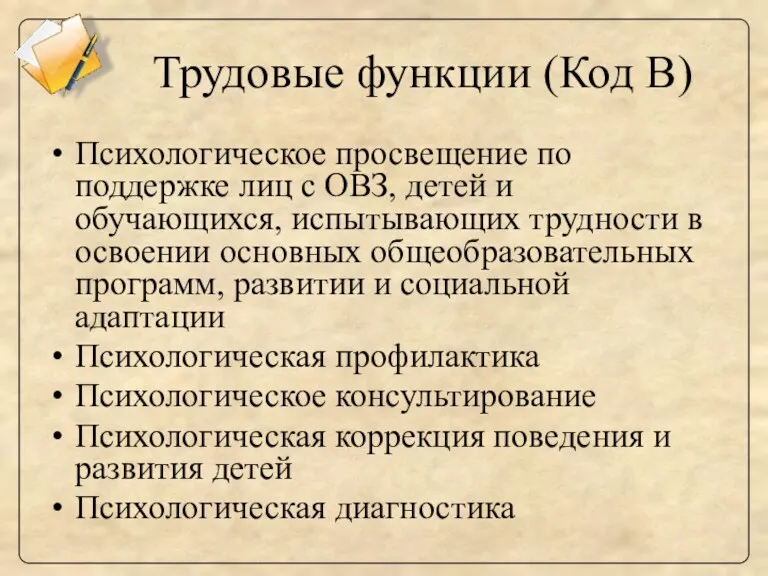 Трудовые функции (Код В)

• Психологическое просвещение по поддержке лиц с ОВЗ, детей и обучающихся, испытывающих трудности в освоении основных общеобразовательных программ, развитии и социальной адаптации
• Психологическая профилактика
• Психологическое консультирование
• Психологическая коррекция поведения и развития детей
• Психологическая диагностика